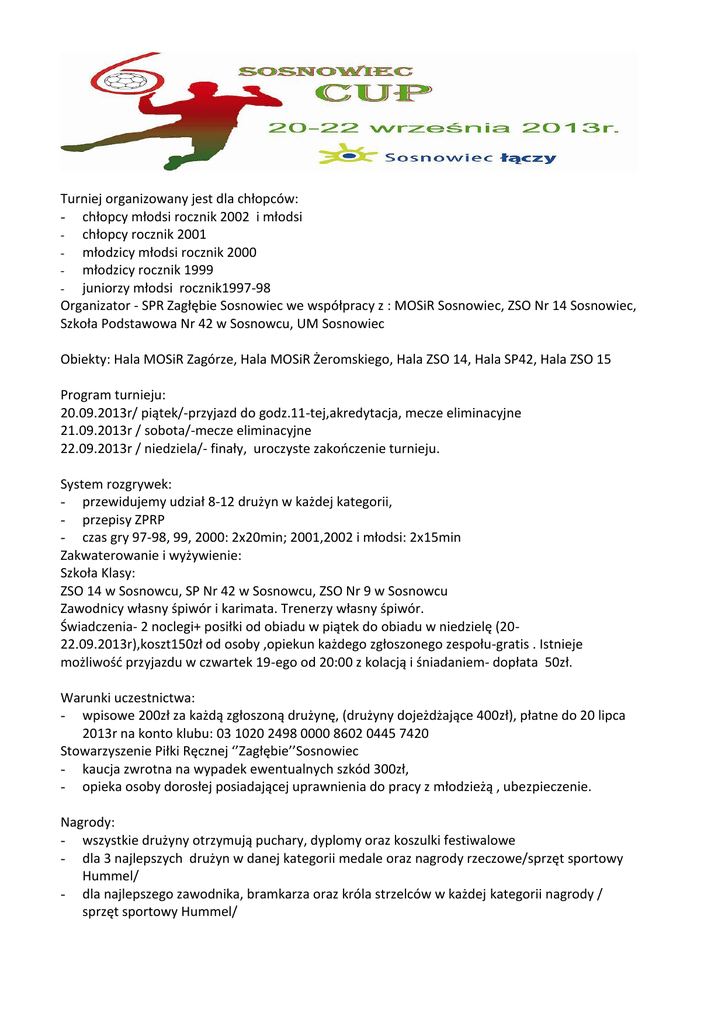 SOSNOWIEC
CUP
20-22 września 2013r.
Sosnowiec łączy

Turniej organizowany jest dla chłopców:
- chłopcy młodsi rocznik 2002 i młodsi
- chłopcy rocznik 2001
- młodzicy młodsi rocznik 2000
- młodzicy rocznik 1999
- juniorzy młodsi rocznik1997-98
Organizator - SPR Zagłębie Sosnowiec we współpracy z : MOSiR Sosnowiec, ZSO Nr 14 Sosnowiec, Szkoła Podstawowa Nr 42 w Sosnowcu, UM Sosnowiec

Obiekty: Hala MOSiR Zagórze, Hala MOSiR Żeromskiego, Hala ZSO 14, Hala SP42, Hala ZSO 15

Program turnieju:
20.09.2013r/ piątek/-przyjazd do godz.11-tej,akredytacja, mecze eliminacyjne
21.09.2013r / sobota/-mecze eliminacyjne
22.09.2013r / niedziela/- finały, uroczyste zakończenie turnieju.

System rozgrywek:
- przewidujemy udział 8-12 drużyn w każdej kategorii,
- przepisy ZPRP
- czas gry 97-98, 99, 2000: 2x20min; 2001,2002 i młodsi: 2x15min
Zakwaterowanie i wyżywienie:
Szkoła Klasy:
ZSO 14 w Sosnowcu, SP Nr 42 w Sosnowcu, ZSO Nr 9 w Sosnowcu
Zawodnicy własny śpiwór i karimata. Trenerzy własny śpiwór.
Świadczenia- 2 noclegi+ posiłki od obiadu w piątek do obiadu w niedzielę (20-22.09.2013r),koszt150zł od osoby ,opiekun każdego zgłoszonego zespołu-gratis . Istnieje możliwość przyjazdu w czwartek 19-ego od 20:00 z kolacją i śniadaniem- dopłata 50zł.

Warunki uczestnictwa:
- wpisowe 200zł za każdą zgłoszoną drużynę, (drużyny dojeżdżające 400zł), płatne do 20 lipca 2013r na konto klubu: 03 1020 2498 0000 8602 0445 7420
Stowarzyszenie Piłki Ręcznej ‘’Zagłębie’’Sosnowiec
- kaucja zwrotna na wypadek ewentualnych szkód 300zł,
- opieka osoby dorosłej posiadającej uprawnienia do pracy z młodzieżą , ubezpieczenie.

Nagrody:
- wszystkie drużyny otrzymują puchary, dyplomy oraz koszulki festiwalowe
- dla 3 najlepszych drużyn w danej kategorii medale oraz nagrody rzeczowe/sprzęt sportowy Hummel/
- dla najlepszego zawodnika, bramkarza oraz króla strzelców w każdej kategorii nagrody / sprzęt sportowy Hummel/